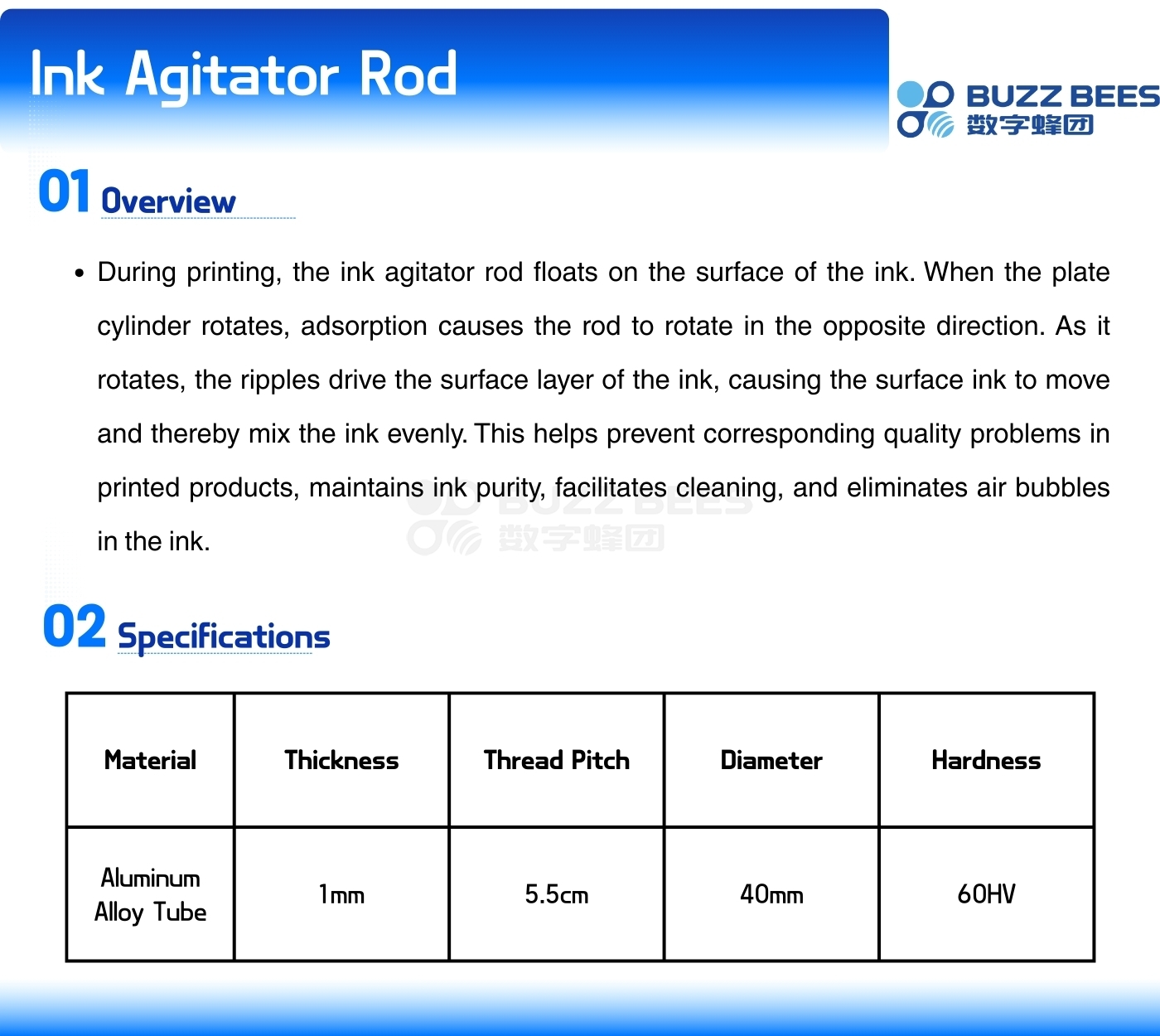 Ink Agitator Rod

BUZZ BEES
数字蜂团

01 Overview

• During printing, the ink agitator rod floats on the surface of the ink. When the plate cylinder rotates, adsorption causes the rod to rotate in the opposite direction. As it rotates, the ripples drive the surface layer of the ink, causing the surface ink to move and thereby mix the ink evenly. This helps prevent corresponding quality problems in printed products, maintains ink purity, facilitates cleaning, and eliminates air bubbles in the ink.

BUZZ BEES
数字蜂团

02 Specifications

| Material | Thickness | Thread Pitch | Diameter | Hardness |
|---|---|---|---|---|
| Aluminum Alloy Tube | 1mm | 5.5cm | 40mm | 60HV |